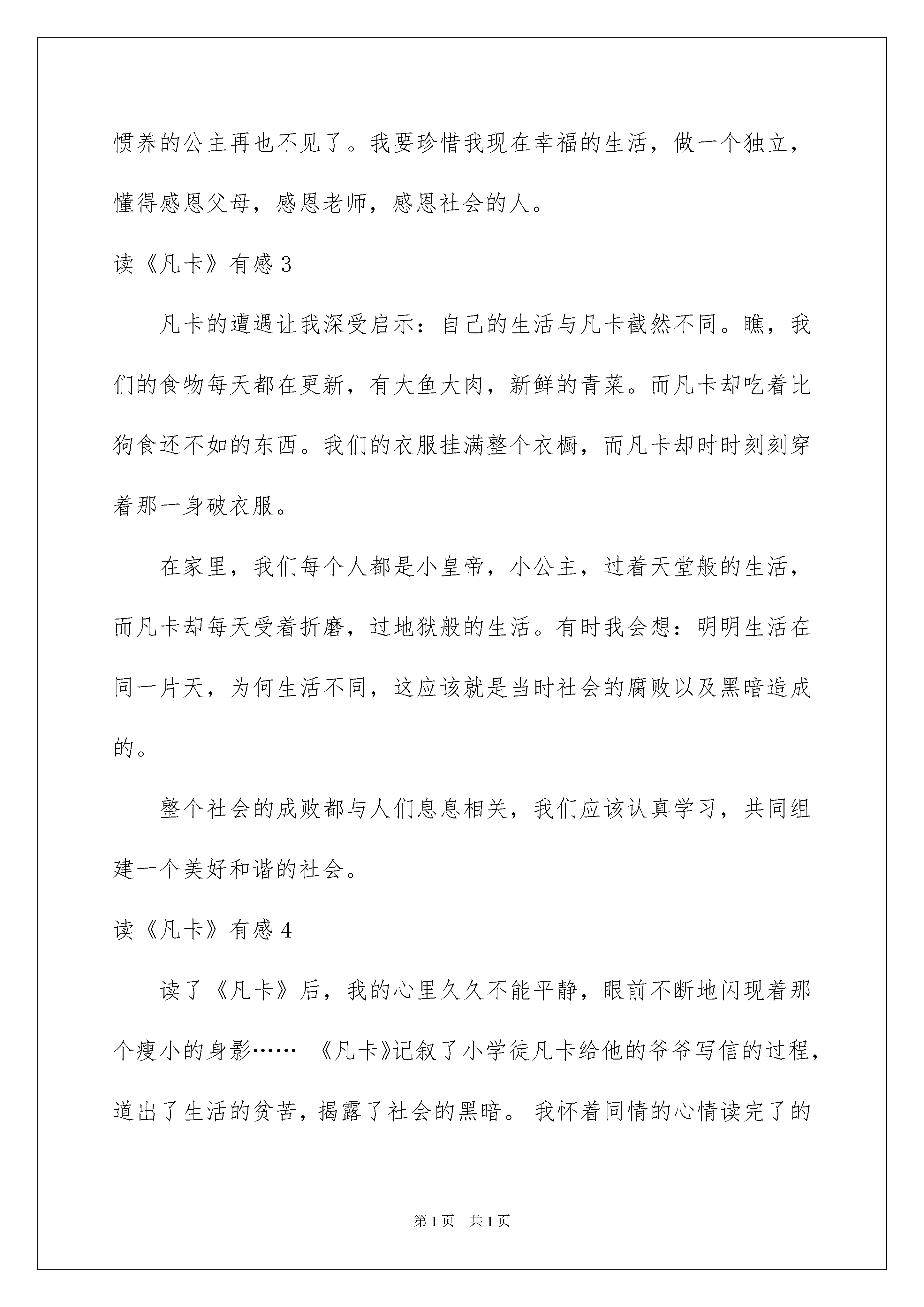 惯养的公主再也不见了。我要珍惜我现在幸福的生活，做一个独立，懂得感恩父母，感恩老师，感恩社会的人。

读《凡卡》有感 3

凡卡的遭遇让我深受启示：自己的生活与凡卡截然不同。瞧，我们的食物每天都在更新，有大鱼大肉，新鲜的青菜。而凡卡却吃着比狗食还不如的东西。我们的衣服挂满整个衣橱，而凡卡却时时刻刻穿着那一身破衣服。

在家里，我们每个人都是小皇帝，小公主，过着天堂般的生活，而凡卡却每天受着折磨，过地狱般的生活。有时我会想：明明生活在同一片天，为何生活不同，这应该就是当时社会的腐败以及黑暗造成的。

整个社会的成败都与人们息息相关，我们应该认真学习，共同组建一个美好和谐的社会。

读《凡卡》有感 4

读了《凡卡》后，我的心里久久不能平静，眼前不断地闪现着那个瘦小的身影…… 《凡卡》记叙了小学徒凡卡给他的爷爷写信的过程，道出了生活的贫苦，揭露了社会的黑暗。 我怀着同情的心情读完了的

第 1 页 共 1 页